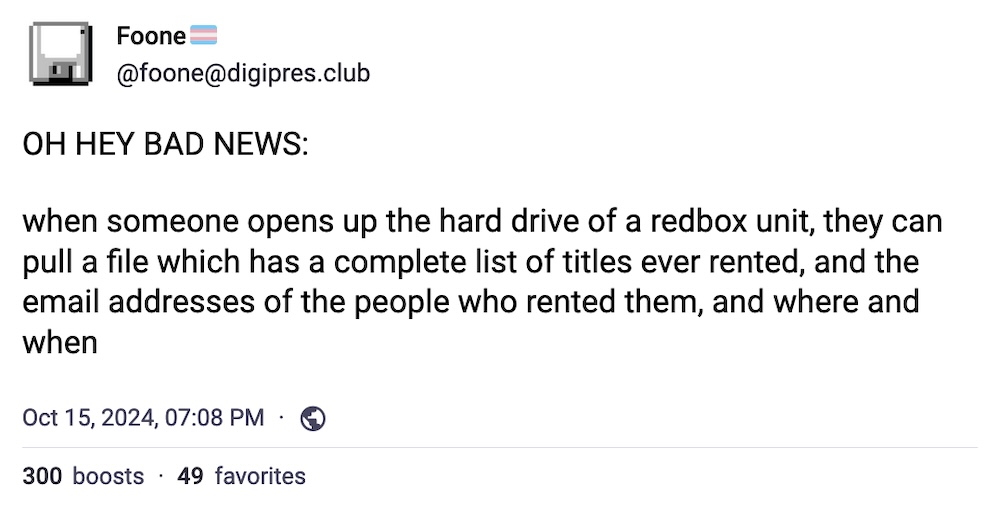 Foone
@foone@digipres.club

OH HEY BAD NEWS:

when someone opens up the hard drive of a redbox unit, they can pull a file which has a complete list of titles ever rented, and the email addresses of the people who rented them, and where and when

Oct 15, 2024, 07:08 PM ·

300 boosts · 49 favorites